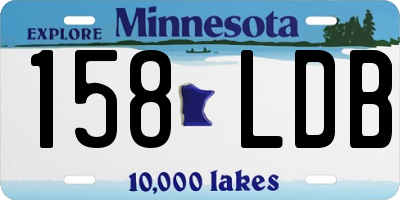 EXPLORE Minnesota

158 LDB

10,000 lakes